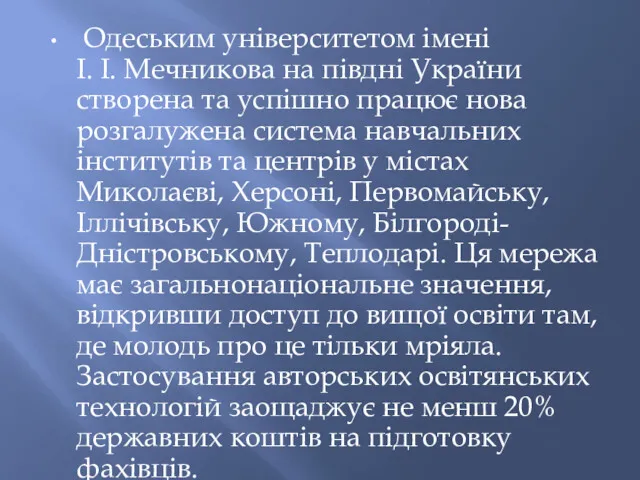 • Одеським університетом імені І. І. Мечникова на півдні України створена та успішно працює нова розгалужена система навчальних інститутів та центрів у містах Миколаєві, Херсоні, Первомайську, Іллічівську, Южному, Білгороді-Дністровському, Теплодарі. Ця мережа має загальнонаціональне значення, відкривши доступ до вищої освіти там, де молодь про це тільки мріяла. Застосування авторських освітянських технологій заощаджує не менш 20% державних коштів на підготовку фахівців.